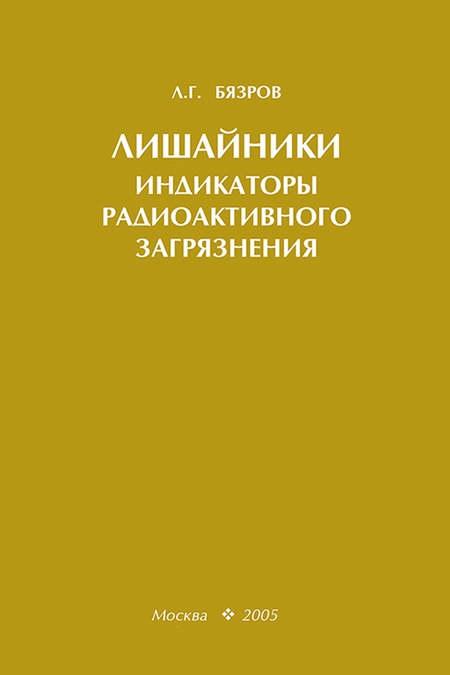 Л.Г. БЯЗРОВ

ЛИШАЙНИКИ
ИНДИКАТОРЫ
РАДИОАКТИВНОГО
ЗАГРЯЗНЕНИЯ

Москва ❖ 2005